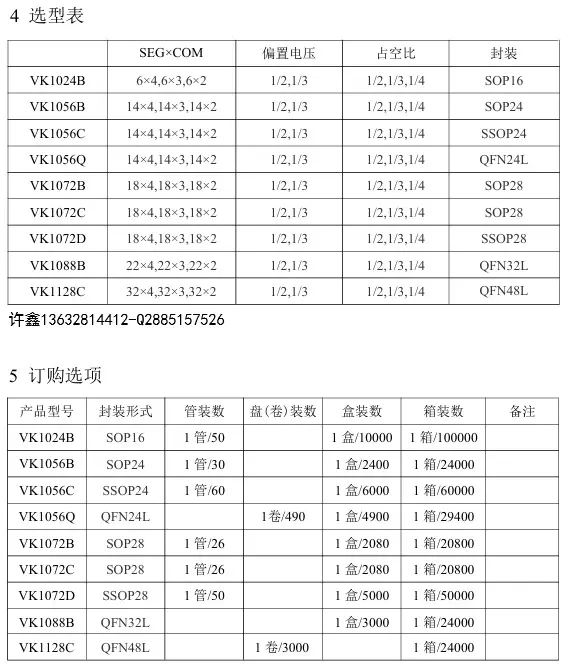 4 选型表

| | SEG×COM | 偏置电压 | 占空比 | 封装 |
|---|---|---|---|---|
| VK1024B | 6×4,6×3,6×2 | 1/2,1/3 | 1/2,1/3,1/4 | SOP16 |
| VK1056B | 14×4,14×3,14×2 | 1/2,1/3 | 1/2,1/3,1/4 | SOP24 |
| VK1056C | 14×4,14×3,14×2 | 1/2,1/3 | 1/2,1/3,1/4 | SSOP24 |
| VK1056Q | 14×4,14×3,14×2 | 1/2,1/3 | 1/2,1/3,1/4 | QFN24L |
| VK1072B | 18×4,18×3,18×2 | 1/2,1/3 | 1/2,1/3,1/4 | SOP28 |
| VK1072C | 18×4,18×3,18×2 | 1/2,1/3 | 1/2,1/3,1/4 | SOP28 |
| VK1072D | 18×4,18×3,18×2 | 1/2,1/3 | 1/2,1/3,1/4 | SSOP28 |
| VK1088B | 22×4,22×3,22×2 | 1/2,1/3 | 1/2,1/3,1/4 | QFN32L |
| VK1128C | 32×4,32×3,32×2 | 1/2,1/3 | 1/2,1/3,1/4 | QFN48L |

许鑫13632814412-Q2885157526

5 订购选项

| 产品型号 | 封装形式 | 管装数 | 盘(卷)装数 | 盒装数 | 箱装数 | 备注 |
|---|---|---|---|---|---|---|
| VK1024B | SOP16 | 1 管/50 | | 1 盒/10000 | 1 箱/100000 | |
| VK1056B | SOP24 | 1 管/30 | | 1 盒/2400 | 1 箱/24000 | |
| VK1056C | SSOP24 | 1 管/60 | | 1 盒/6000 | 1 箱/60000 | |
| VK1056Q | QFN24L | | 1卷/490 | 1 盒/4900 | 1 箱/29400 | |
| VK1072B | SOP28 | 1 管/26 | | 1 盒/2080 | 1 箱/20800 | |
| VK1072C | SOP28 | 1 管/26 | | 1 盒/2080 | 1 箱/20800 | |
| VK1072D | SSOP28 | 1 管/50 | | 1 盒/5000 | 1 箱/50000 | |
| VK1088B | QFN32L | | | 1 盒/3000 | 1 箱/24000 | |
| VK1128C | QFN48L | | 1 卷/3000 | | 1 箱/24000 | |